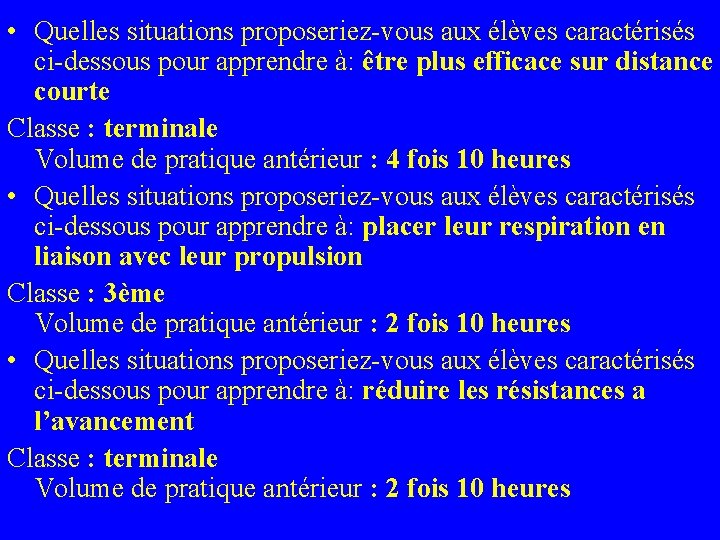 • Quelles situations proposeriez-vous aux élèves caractérisés ci-dessous pour apprendre à: être plus efficace sur distance courte

Classe : terminale
Volume de pratique antérieur : 4 fois 10 heures

• Quelles situations proposeriez-vous aux élèves caractérisés ci-dessous pour apprendre à: placer leur respiration en liaison avec leur propulsion

Classe : 3ème
Volume de pratique antérieur : 2 fois 10 heures

• Quelles situations proposeriez-vous aux élèves caractérisés ci-dessous pour apprendre à: réduire les résistances a l'avancement

Classe : terminale
Volume de pratique antérieur : 2 fois 10 heures